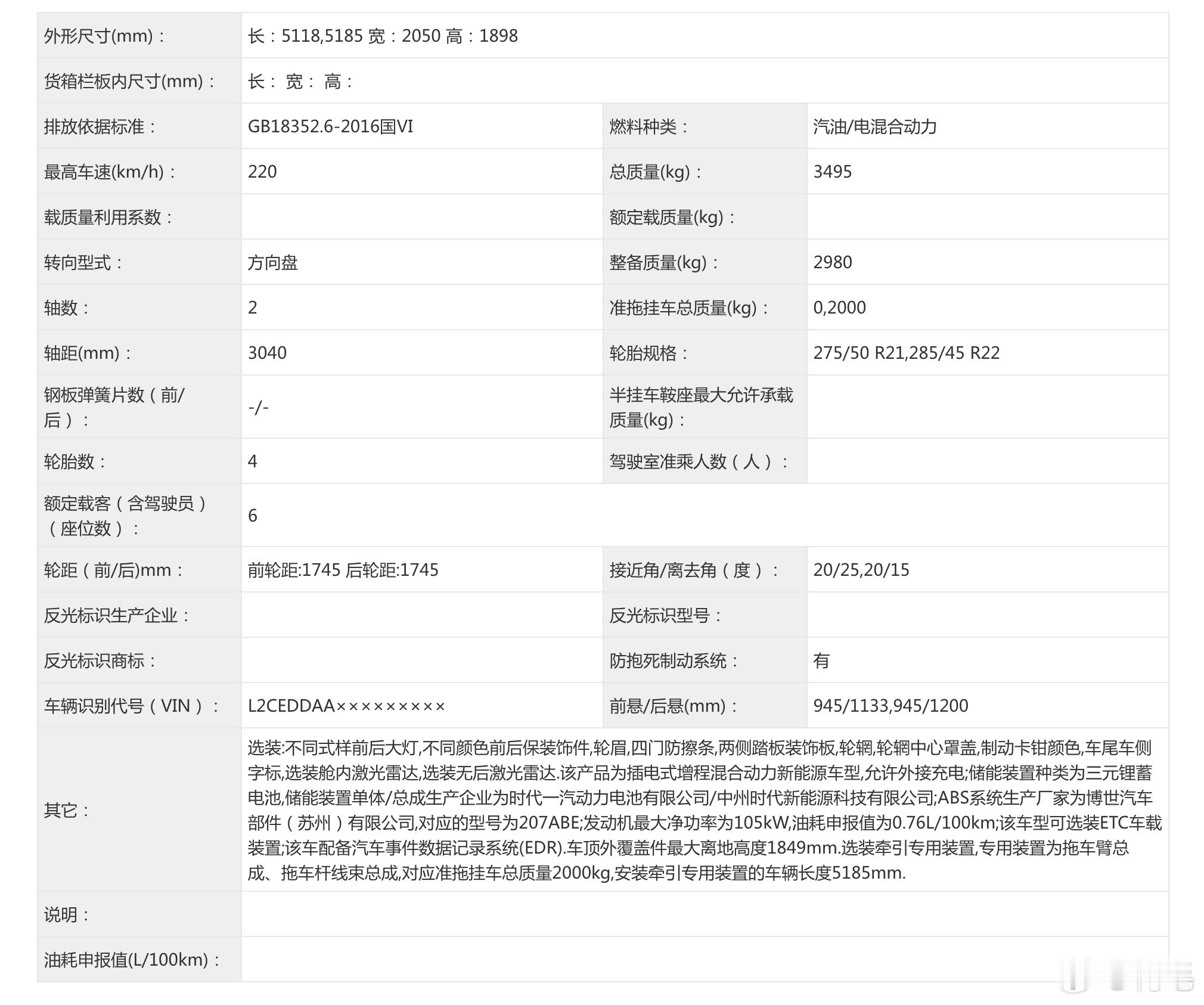 | | | | |
|---|---|---|---|
| 外形尺寸(mm)： | 长：5118,5185 宽：2050 高：1898 | | |
| 货箱栏板内尺寸(mm)： | 长： 宽： 高： | | |
| 排放依据标准： | GB18352.6-2016国VI | 燃料种类： | 汽油/电混合动力 |
| 最高车速(km/h)： | 220 | 总质量(kg)： | 3495 |
| 载质量利用系数： | | 额定载质量(kg)： | |
| 转向型式： | 方向盘 | 整备质量(kg)： | 2980 |
| 轴数： | 2 | 准拖挂车总质量(kg)： | 0,2000 |
| 轴距(mm)： | 3040 | 轮胎规格： | 275/50 R21,285/45 R22 |
| 钢板弹簧片数（前/后）： | -/- | 半挂车鞍座最大允许承载质量(kg)： | |
| 轮胎数： | 4 | 驾驶室准乘人数（人）： | |
| 额定载客（含驾驶员）（座位数）： | 6 | | |
| 轮距（前/后)mm： | 前轮距:1745 后轮距:1745 | 接近角/离去角（度）： | 20/25,20/15 |
| 反光标识生产企业： | | 反光标识型号： | |
| 反光标识商标： | | 防抱死制动系统： | 有 |
| 车辆识别代号（VIN）： | L2CEDDAA××××××××× | 前悬/后悬(mm)： | 945/1133,945/1200 |
| 其它： | 选装:不同式样前后大灯,不同颜色前后保装饰件,轮眉,四门防擦条,两侧踏板装饰板,轮辋,轮辋中心罩盖,制动卡钳颜色,车尾车侧字标,选装舱内激光雷达,选装无后激光雷达.该产品为插电式增程混合动力新能源车型,允许外接充电;储能装置种类为三元锂蓄电池,储能装置单体/总成生产企业为时代一汽动力电池有限公司/中州时代新能源科技有限公司;ABS系统生产厂家为博世汽车部件（苏州）有限公司,对应的型号为207ABE;发动机最大净功率为105kW,油耗申报值为0.76L/100km;该车型可选装ETC车载装置;该车配备汽车事件数据记录系统(EDR).车顶外覆盖件最大离地高度1849mm.选装牵引专用装置,专用装置为拖车臂总成、拖车杆线束总成,对应准拖挂车总质量2000kg,安装牵引专用装置的车辆长度5185mm. | | |
| 说明： | | | |
| 油耗申报值(L/100km)： | | | |